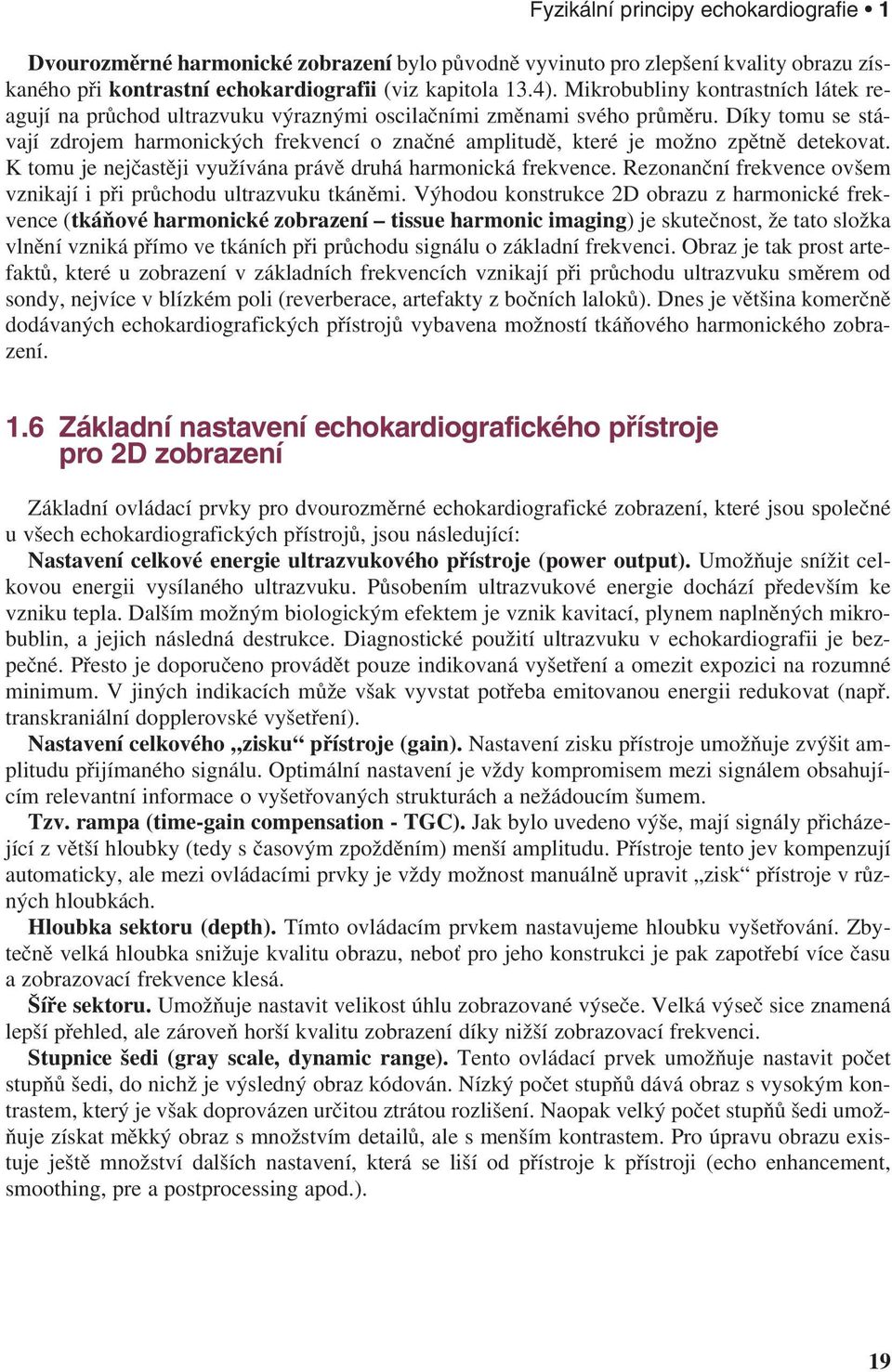 Fyzikální principy echokardiografie • 1

Dvourozměrné harmonické zobrazení bylo původně vyvinuto pro zlepšení kvality obrazu získaného při kontrastní echokardiografii (viz kapitola 13.4). Mikrobubliny kontrastních látek reagují na průchod ultrazvuku výraznými oscilačními změnami svého průměru. Díky tomu se stávají zdrojem harmonických frekvencí o značné amplitudě, které je možno zpětně detekovat. K tomu je nejčastěji využívána právě druhá harmonická frekvence. Rezonanční frekvence ovšem vznikají i při průchodu ultrazvuku tkáněmi. Výhodou konstrukce 2D obrazu z harmonické frekvence (tkáňové harmonické zobrazení – tissue harmonic imaging) je skutečnost, že tato složka vlnění vzniká přímo ve tkáních při průchodu signálu o základní frekvenci. Obraz je tak prost artefaktů, které u zobrazení v základních frekvencích vznikají při průchodu ultrazvuku směrem od sondy, nejvíce v blízkém poli (reverberace, artefakty z bočních laloků). Dnes je většina komerčně dodávaných echokardiografických přístrojů vybavena možností tkáňového harmonického zobrazení.

1.6 Základní nastavení echokardiografického přístroje pro 2D zobrazení

Základní ovládací prvky pro dvourozměrné echokardiografické zobrazení, které jsou společné u všech echokardiografických přístrojů, jsou následující:
Nastavení celkové energie ultrazvukového přístroje (power output). Umožňuje snížit celkovou energii vysílaného ultrazvuku. Působením ultrazvukové energie dochází především ke vzniku tepla. Dalším možným biologickým efektem je vznik kavitací, plynem naplněných mikrobublin, a jejich následná destrukce. Diagnostické použití ultrazvuku v echokardiografii je bezpečné. Přesto je doporučeno provádět pouze indikovaná vyšetření a omezit expozici na rozumné minimum. V jiných indikacích může však vyvstat potřeba emitovanou energii redukovat (např. transkraniální dopplerovské vyšetření).
Nastavení celkového „zisku“ přístroje (gain). Nastavení zisku přístroje umožňuje zvýšit amplitudu přijímaného signálu. Optimální nastavení je vždy kompromisem mezi signálem obsahujícím relevantní informace o vyšetřovaných strukturách a nežádoucím šumem.
Tzv. rampa (time-gain compensation - TGC). Jak bylo uvedeno výše, mají signály přicházející z větší hloubky (tedy s časovým zpožděním) menší amplitudu. Přístroje tento jev kompenzují automaticky, ale mezi ovládacími prvky je vždy možnost manuálně upravit „zisk“ přístroje v různých hloubkách.
Hloubka sektoru (depth). Tímto ovládacím prvkem nastavujeme hloubku vyšetřování. Zbytečně velká hloubka snižuje kvalitu obrazu, neboť pro jeho konstrukci je pak zapotřebí více času a zobrazovací frekvence klesá.
Šíře sektoru. Umožňuje nastavit velikost úhlu zobrazované výseče. Velká výseč sice znamená lepší přehled, ale zároveň horší kvalitu zobrazení díky nižší zobrazovací frekvenci.
Stupnice šedi (gray scale, dynamic range). Tento ovládací prvek umožňuje nastavit počet stupňů šedi, do nichž je výsledný obraz kódován. Nízký počet stupňů dává obraz s vysokým kontrastem, který je však doprovázen určitou ztrátou rozlišení. Naopak velký počet stupňů šedi umožňuje získat měkký obraz s množstvím detailů, ale s menším kontrastem. Pro úpravu obrazu existuje ještě množství dalších nastavení, která se liší od přístroje k přístroji (echo enhancement, smoothing, pre a postprocessing apod.).

19